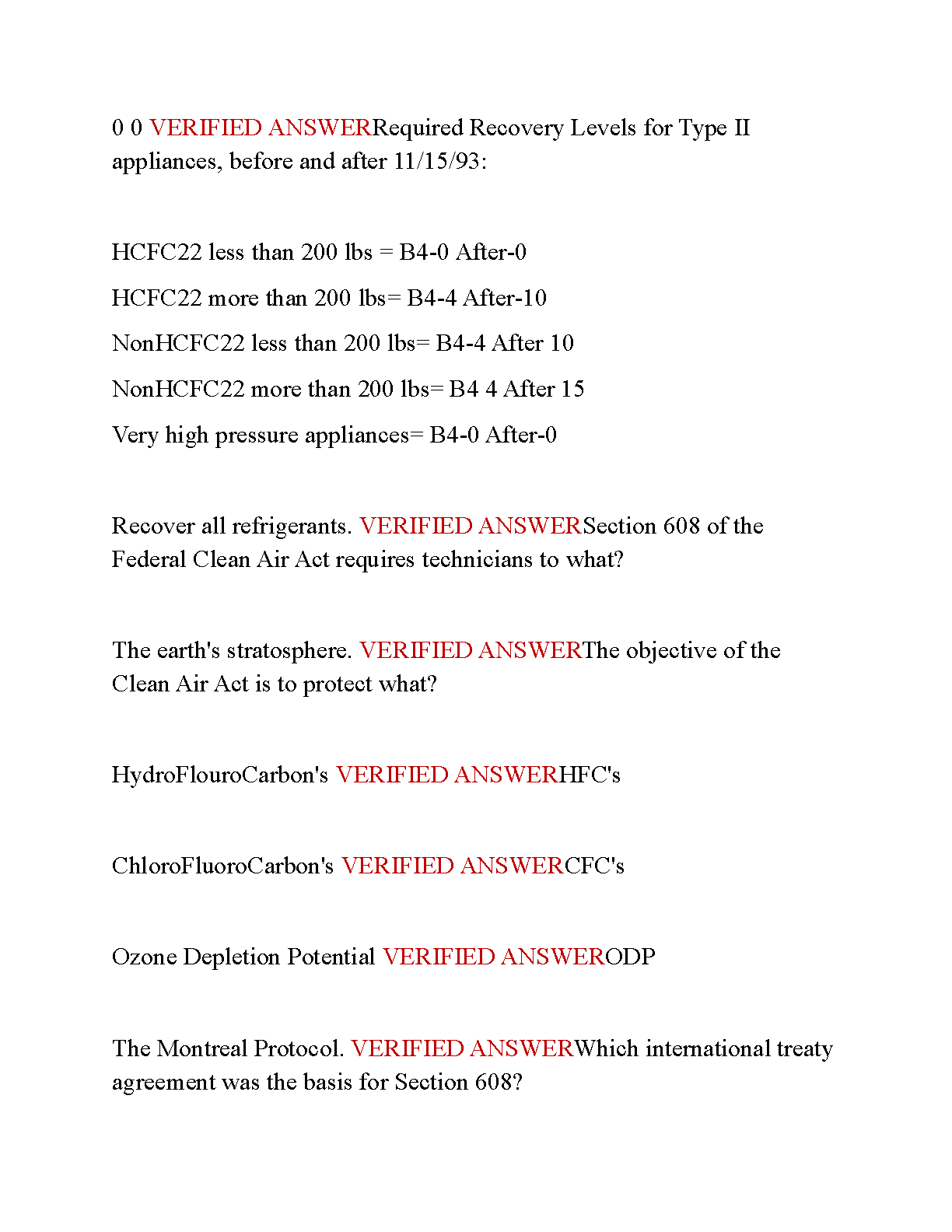 0 0 VERIFIED ANSWERRequired Recovery Levels for Type II appliances, before and after 11/15/93:

HCFC22 less than 200 lbs = B4-0 After-0

HCFC22 more than 200 lbs= B4-4 After-10

NonHCFC22 less than 200 lbs= B4-4 After 10

NonHCFC22 more than 200 lbs= B4 4 After 15

Very high pressure appliances= B4-0 After-0

Recover all refrigerants. VERIFIED ANSWERSection 608 of the Federal Clean Air Act requires technicians to what?

The earth's stratosphere. VERIFIED ANSWERThe objective of the Clean Air Act is to protect what?

HydroFlouroCarbon's VERIFIED ANSWERHFC's

ChloroFluoroCarbon's VERIFIED ANSWERCFC's

Ozone Depletion Potential VERIFIED ANSWERODP

The Montreal Protocol. VERIFIED ANSWERWhich international treaty agreement was the basis for Section 608?